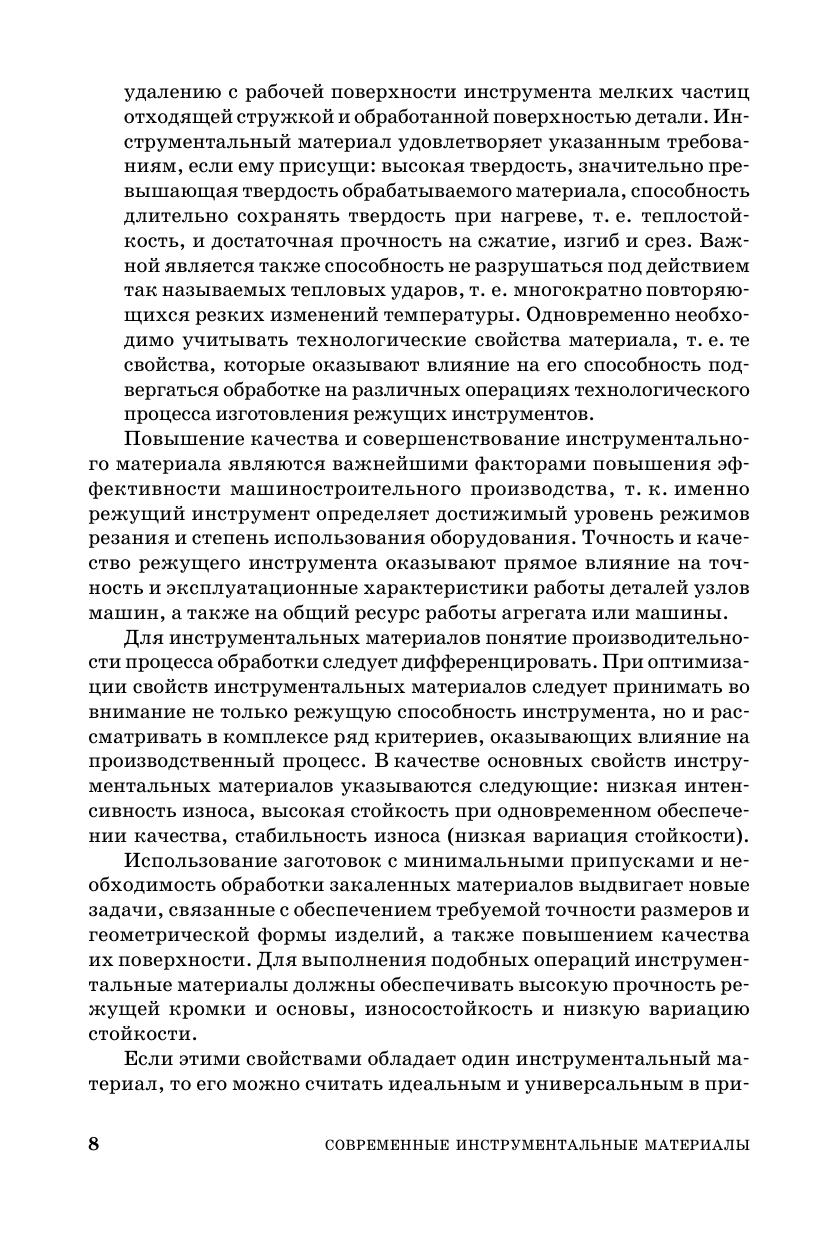 удалению с рабочей поверхности инструмента мелких частиц отходящей стружкой и обработанной поверхностью детали. Инструментальный материал удовлетворяет указанным требованиям, если ему присущи: высокая твердость, значительно превышающая твердость обрабатываемого материала, способность длительно сохранять твердость при нагреве, т. е. теплостойкость, и достаточная прочность на сжатие, изгиб и срез. Важной является также способность не разрушаться под действием так называемых тепловых ударов, т. е. многократно повторяющихся резких изменений температуры. Одновременно необходимо учитывать технологические свойства материала, т. е. те свойства, которые оказывают влияние на его способность подвергаться обработке на различных операциях технологического процесса изготовления режущих инструментов.

Повышение качества и совершенствование инструментального материала являются важнейшими факторами повышения эффективности машиностроительного производства, т. к. именно режущий инструмент определяет достижимый уровень режимов резания и степень использования оборудования. Точность и качество режущего инструмента оказывают прямое влияние на точность и эксплуатационные характеристики работы деталей узлов машин, а также на общий ресурс работы агрегата или машины.

Для инструментальных материалов понятие производительности процесса обработки следует дифференцировать. При оптимизации свойств инструментальных материалов следует принимать во внимание не только режущую способность инструмента, но и рассматривать в комплексе ряд критериев, оказывающих влияние на производственный процесс. В качестве основных свойств инструментальных материалов указываются следующие: низкая интенсивность износа, высокая стойкость при одновременном обеспечении качества, стабильность износа (низкая вариация стойкости).

Использование заготовок с минимальными припусками и необходимость обработки закаленных материалов выдвигает новые задачи, связанные с обеспечением требуемой точности размеров и геометрической формы изделий, а также повышением качества их поверхности. Для выполнения подобных операций инструментальные материалы должны обеспечивать высокую прочность режущей кромки и основы, износостойкость и низкую вариацию стойкости.

Если этими свойствами обладает один инструментальный материал, то его можно считать идеальным и универсальным в при-

8 СОВРЕМЕННЫЕ ИНСТРУМЕНТАЛЬНЫЕ МАТЕРИАЛЫ